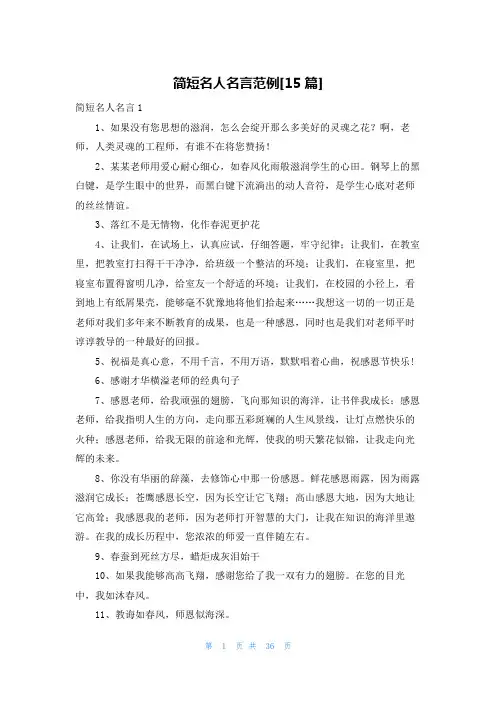 简短名人名言范例[15 篇]

简短名人名言 1

1、如果没有您思想的滋润，怎么会绽开那么多美好的灵魂之花？啊，老师，人类灵魂的工程师，有谁不在将您赞扬！

2、某某老师用爱心耐心细心，如春风化雨般滋润学生的心田。钢琴上的黑白键，是学生眼中的世界，而黑白键下流淌出的动人音符，是学生心底对老师的丝丝情谊。

3、落红不是无情物，化作春泥更护花

4、让我们，在试场上，认真应试，仔细答题，牢守纪律；让我们，在教室里，把教室打扫得干干净净，给班级一个整洁的环境；让我们，在寝室里，把寝室布置得窗明几净，给室友一个舒适的环境；让我们，在校园的小径上，看到地上有纸屑果壳，能够毫不犹豫地将他们拾起来……我想这一切的一切正是老师对我们多年来不断教育的成果，也是一种感恩，同时也是我们对老师平时谆谆教导的一种最好的回报。

5、祝福是真心意，不用千言，不用万语，默默唱着心曲，祝感恩节快乐！

6、感谢才华横溢老师的经典句子

7、感恩老师，给我顽强的翅膀，飞向那知识的海洋，让书伴我成长；感恩老师，给我指明人生的方向，走向那五彩斑斓的人生风景线，让灯点燃快乐的火种；感恩老师，给我无限的前途和光辉，使我的明天繁花似锦，让我走向光辉的未来。

8、你没有华丽的辞藻，去修饰心中那一份感恩。鲜花感恩雨露，因为雨露滋润它成长；苍鹰感恩长空，因为长空让它飞翔；高山感恩大地，因为大地让它高耸；我感恩我的老师，因为老师打开智慧的大门，让我在知识的海洋里遨游。在我的成长历程中，您浓浓的师爱一直伴随左右。

9、春蚕到死丝方尽，蜡炬成灰泪始干

10、如果我能够高高飞翔，感谢您给了我一双有力的翅膀。在您的目光中，我如沐春风。

11、教诲如春风，师恩似海深。

第 1 页 共 36 页